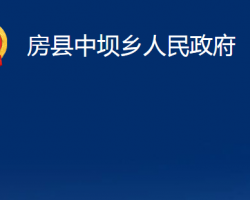 房县中坝乡人民政府